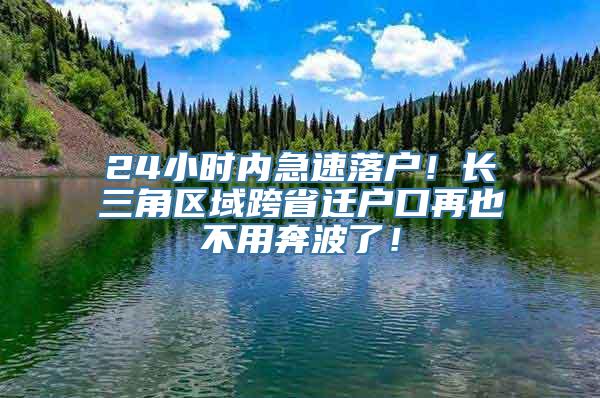 24小时内急速落户！长三角区域跨省迁户口再也不用奔波了！